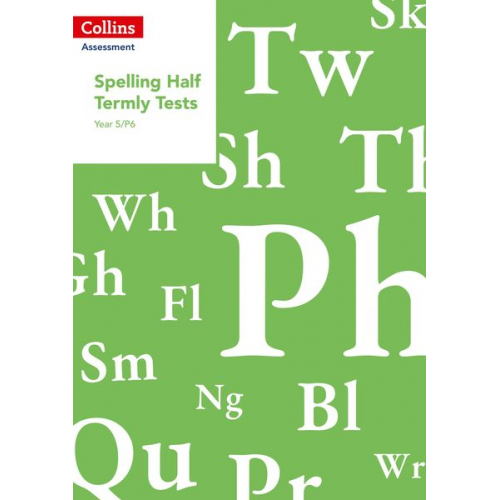 Collins
Assessment

Spelling Half Termly Tests
Year 5/P6

Sk
Tw
Sh
Th
Wh
Ph
Gh
Fl
Sm
Ng
Bl
Qu
Pr
Wr